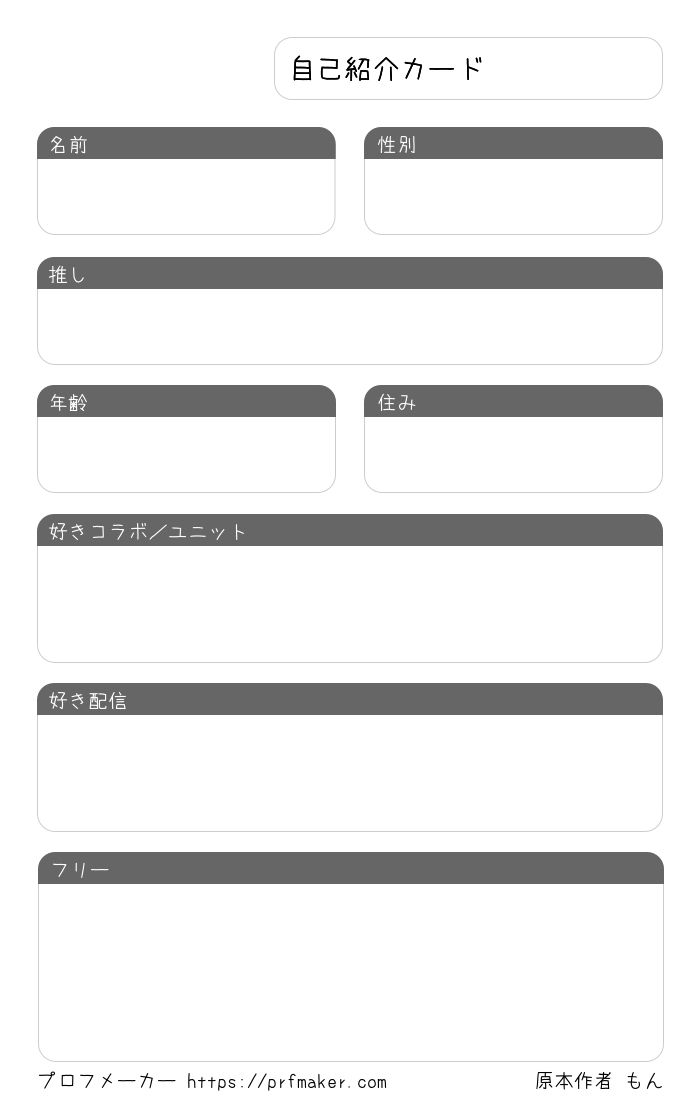 自己紹介カード

名前

性別

推し

年齢

住み

好きコラボ／ユニット

好き配信

フリー

プロフメーカー https://prfmaker.com

原本作者 もん